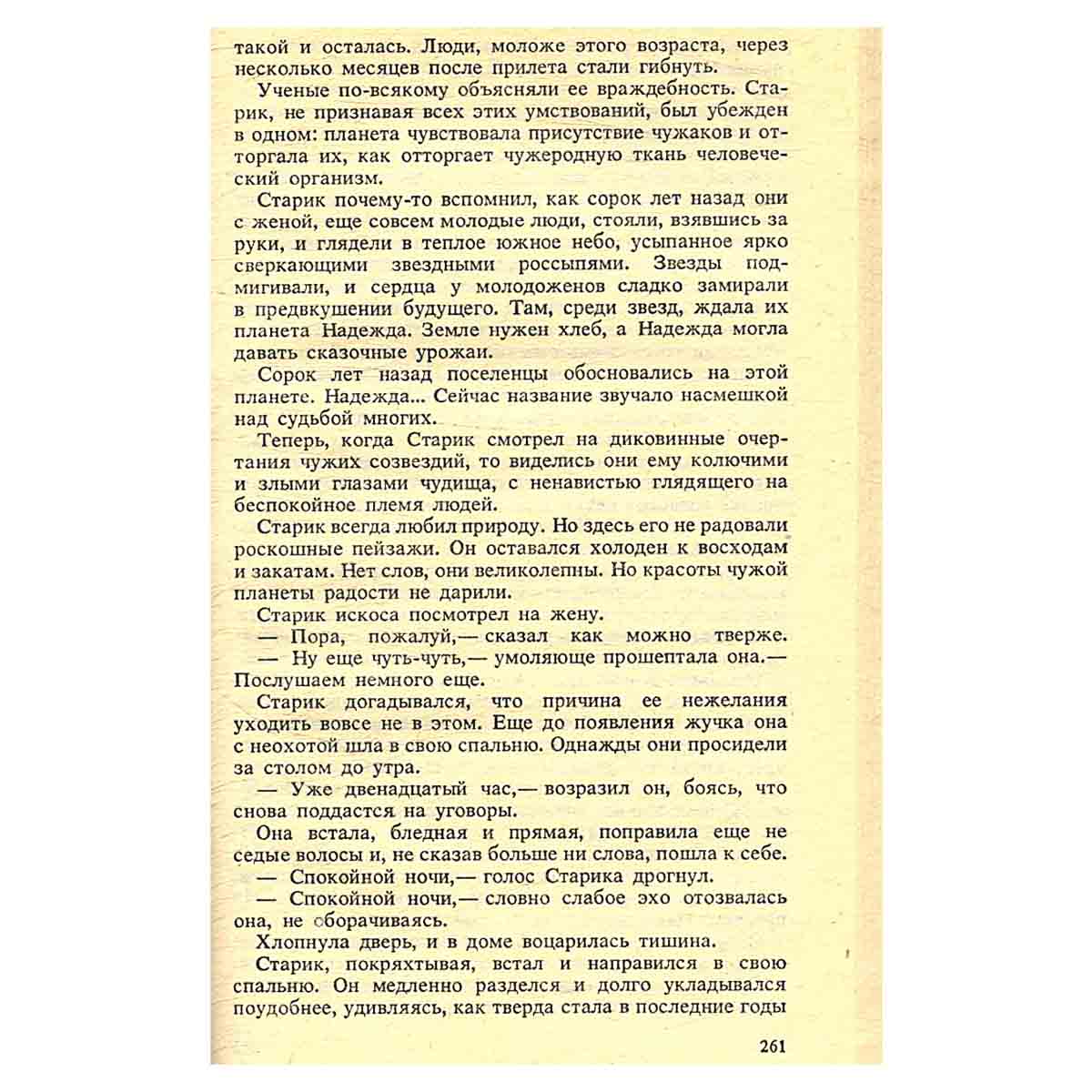 такой и осталась. Люди, моложе этого возраста, через несколько месяцев после прилета стали гибнуть.

Ученые по-всякому объясняли ее враждебность. Старик, не признавая всех этих умствований, был убежден в одном: планета чувствовала присутствие чужаков и отторгала их, как отторгает чужеродную ткань человеческий организм.

Старик почему-то вспомнил, как сорок лет назад они с женой, еще совсем молодые люди, стояли, взявшись за руки, и глядели в теплое южное небо, усыпанное ярко сверкающими звездными россыпями. Звезды подмигивали, и сердца у молодоженов сладко замирали в предвкушении будущего. Там, среди звезд, ждала их планета Надежда. Земле нужен хлеб, а Надежда могла давать сказочные урожаи.

Сорок лет назад поселенцы обосновались на этой планете. Надежда... Сейчас название звучало насмешкой над судьбой многих.

Теперь, когда Старик смотрел на диковинные очертания чужих созвездий, то виделись они ему колючими и злыми глазами чудища, с ненавистью глядящего на беспокойное племя людей.

Старик всегда любил природу. Но здесь его не радовали роскошные пейзажи. Он оставался холоден к восходам и закатам. Нет слов, они великолепны. Но красоты чужой планеты радости не дарили.

Старик искоса посмотрел на жену.

— Пора, пожалуй,— сказал как можно тверже.

— Ну еще чуть-чуть,— умоляюще прошептала она.— Послушаем немного еще.

Старик догадывался, что причина ее нежелания уходить вовсе не в этом. Еще до появления жучка она с неохотой шла в свою спальню. Однажды они просидели за столом до утра.

— Уже двенадцатый час,— возразил он, боясь, что снова поддастся на уговоры.

Она встала, бледная и прямая, поправила еще не седые волосы и, не сказав больше ни слова, пошла к себе.

— Спокойной ночи,— голос Старика дрогнул.

— Спокойной ночи,— словно слабое эхо отозвалась она, не оборачиваясь.

Хлопнула дверь, и в доме воцарилась тишина.

Старик, покряхтывая, встал и направился в свою спальню. Он медленно разделся и долго укладывался поудобнее, удивляясь, как тверда стала в последние годы

261